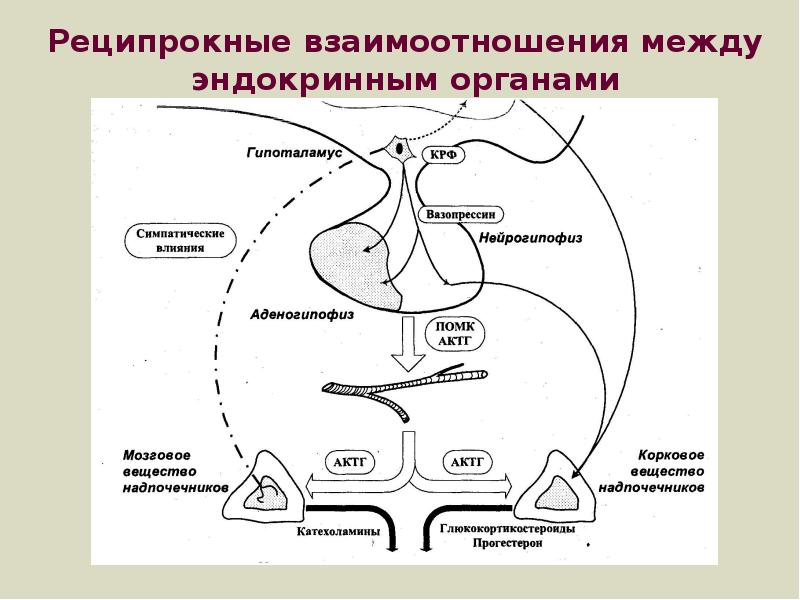 Реципрокные взаимоотношения между эндокринным органами

Гипоталамус

КРФ

Вазопрессин

Симпатические влияния

Нейрогипофиз

Аденогипофиз

ПОМК АКТГ

Мозговое вещество надпочечников

АКТГ

АКТГ

Корковое вещество надпочечников

Катехоламины

Глюкокортикостероиды Прогестерон